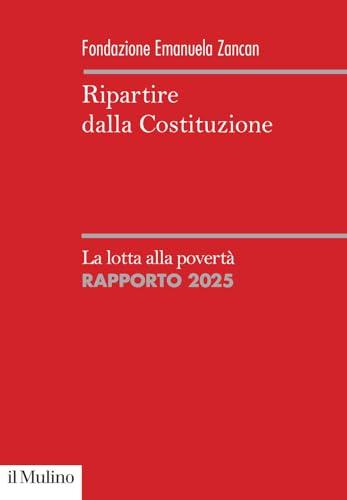 Fondazione Emanuela Zancan

Ripartire dalla Costituzione

La lotta alla povertà
RAPPORTO 2025

il Mulino